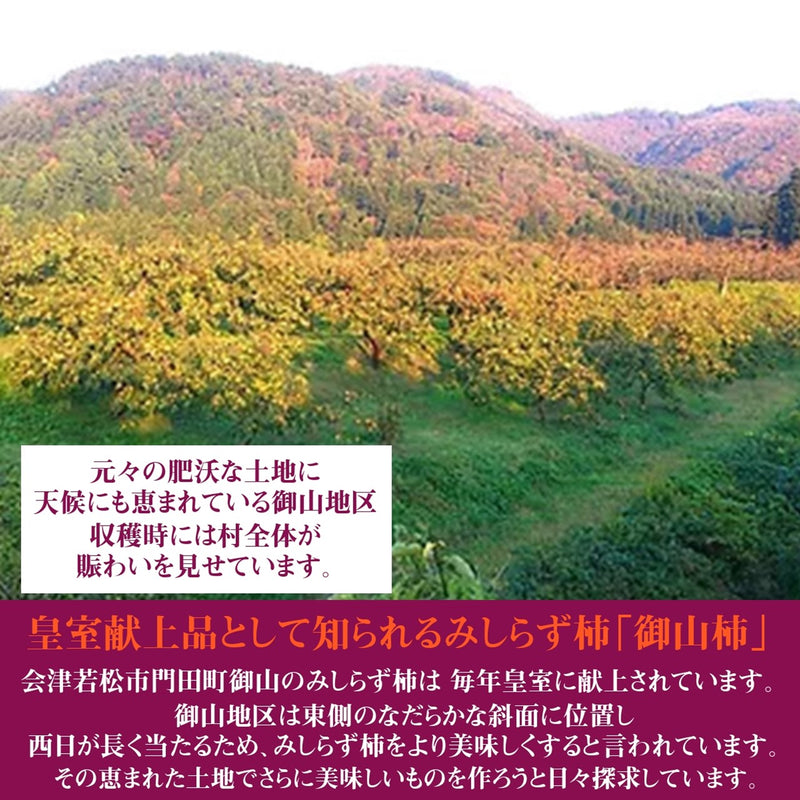 元々の肥沃な土地に
天候にも恵まれている御山地区
収穫時には村全体が
賑わいを見せています。

皇室献上品として知られるみしらず柿「御山柿」

会津若松市門田町御山のみしらず柿は 毎年皇室に献上されています。
御山地区は東側のなだらかな斜面に位置し
西日が長く当たるため、みしらず柿をより美味しくすると言われています。
その恵まれた土地でさらに美味しいものを作ろうと日々探求しています。